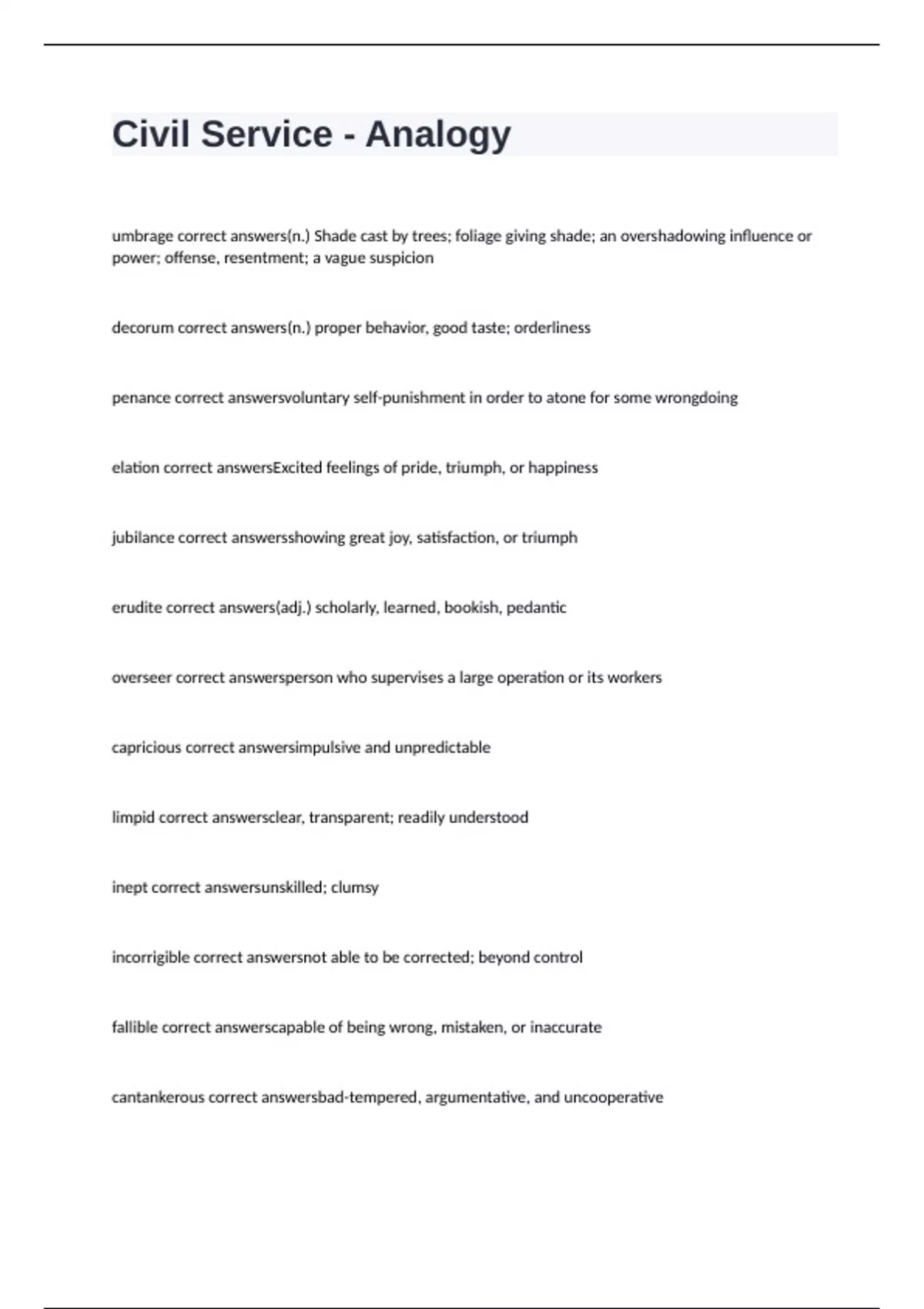 Civil Service - Analogy

umbrage correct answers(n.) Shade cast by trees; foliage giving shade; an overshadowing influence or power; offense, resentment; a vague suspicion

decorum correct answers(n.) proper behavior, good taste; orderliness

penance correct answersvoluntary self-punishment in order to atone for some wrongdoing

elation correct answersExcited feelings of pride, triumph, or happiness

jubilance correct answersshowing great joy, satisfaction, or triumph

erudite correct answers(adj.) scholarly, learned, bookish, pedantic

overseer correct answersperson who supervises a large operation or its workers

capricious correct answersimpulsive and unpredictable

limpid correct answersclear, transparent; readily understood

inept correct answersunskilled; clumsy

incorrigible correct answersnot able to be corrected; beyond control

fallible correct answerscapable of being wrong, mistaken, or inaccurate

cantankerous correct answersbad-tempered, argumentative, and uncooperative